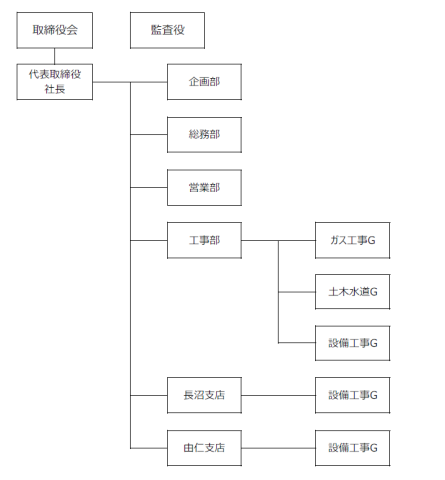 取締役会

監査役

代表取締役
社長

企画部

総務部

営業部

工事部

ガス工事G

土木水道G

設備工事G

長沼支店

設備工事G

由仁支店

設備工事G